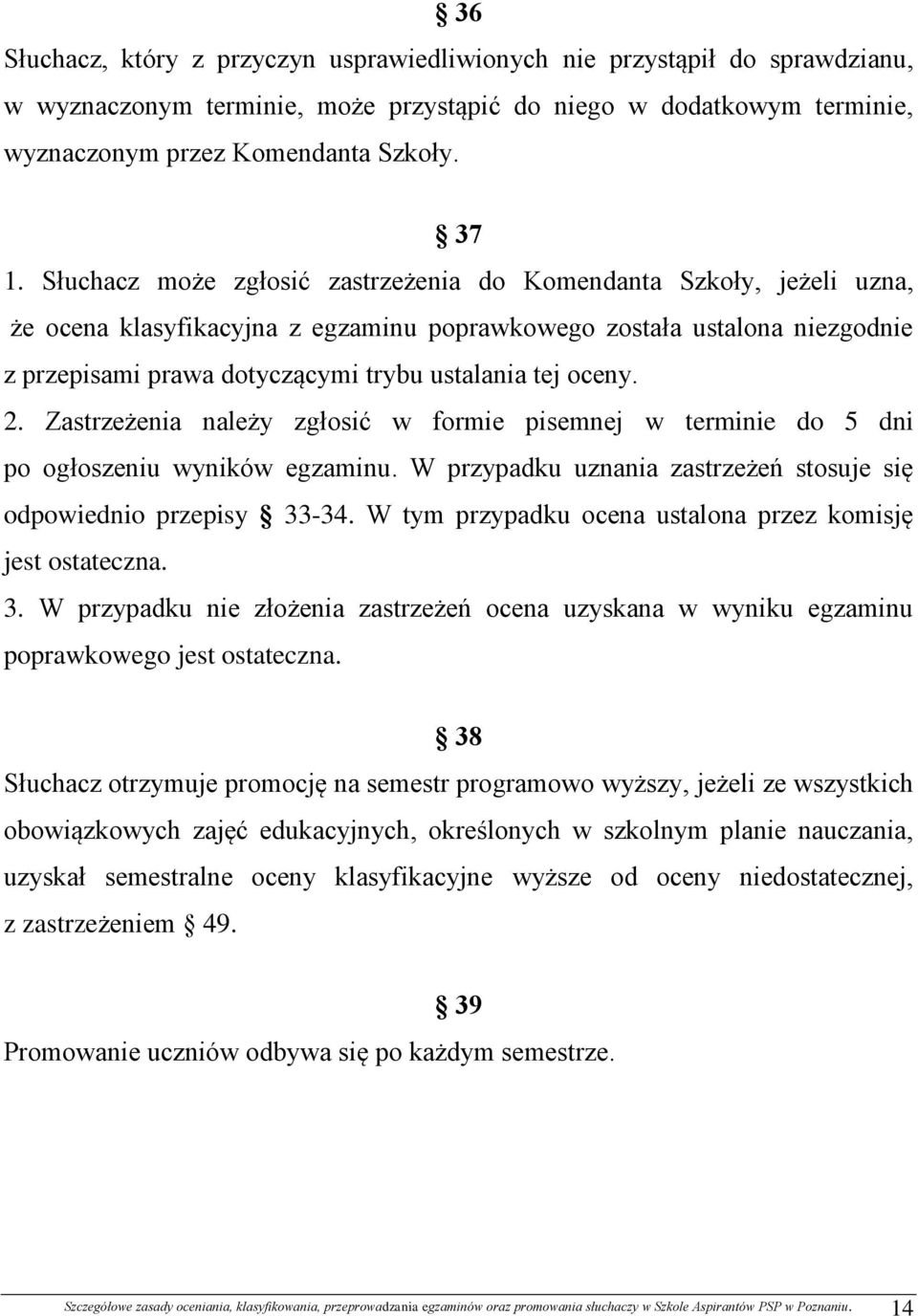 § 36

Słuchacz, który z przyczyn usprawiedliwionych nie przystąpił do sprawdzianu, w wyznaczonym terminie, może przystąpić do niego w dodatkowym terminie, wyznaczonym przez Komendanta Szkoły.

§ 37

1. Słuchacz może zgłosić zastrzeżenia do Komendanta Szkoły, jeżeli uzna, że ocena klasyfikacyjna z egzaminu poprawkowego została ustalona niezgodnie z przepisami prawa dotyczącymi trybu ustalania tej oceny.

2. Zastrzeżenia należy zgłosić w formie pisemnej w terminie do 5 dni po ogłoszeniu wyników egzaminu. W przypadku uznania zastrzeżeń stosuje się odpowiednio przepisy § 33-34. W tym przypadku ocena ustalona przez komisję jest ostateczna.

3. W przypadku nie złożenia zastrzeżeń ocena uzyskana w wyniku egzaminu poprawkowego jest ostateczna.

§ 38

Słuchacz otrzymuje promocję na semestr programowo wyższy, jeżeli ze wszystkich obowiązkowych zajęć edukacyjnych, określonych w szkolnym planie nauczania, uzyskał semestralne oceny klasyfikacyjne wyższe od oceny niedostatecznej, z zastrzeżeniem § 49.

§ 39

Promowanie uczniów odbywa się po każdym semestrze.

Szczegółowe zasady oceniania, klasyfikowania, przeprowadzania egzaminów oraz promowania słuchaczy w Szkole Aspirantów PSP w Poznaniu. 14